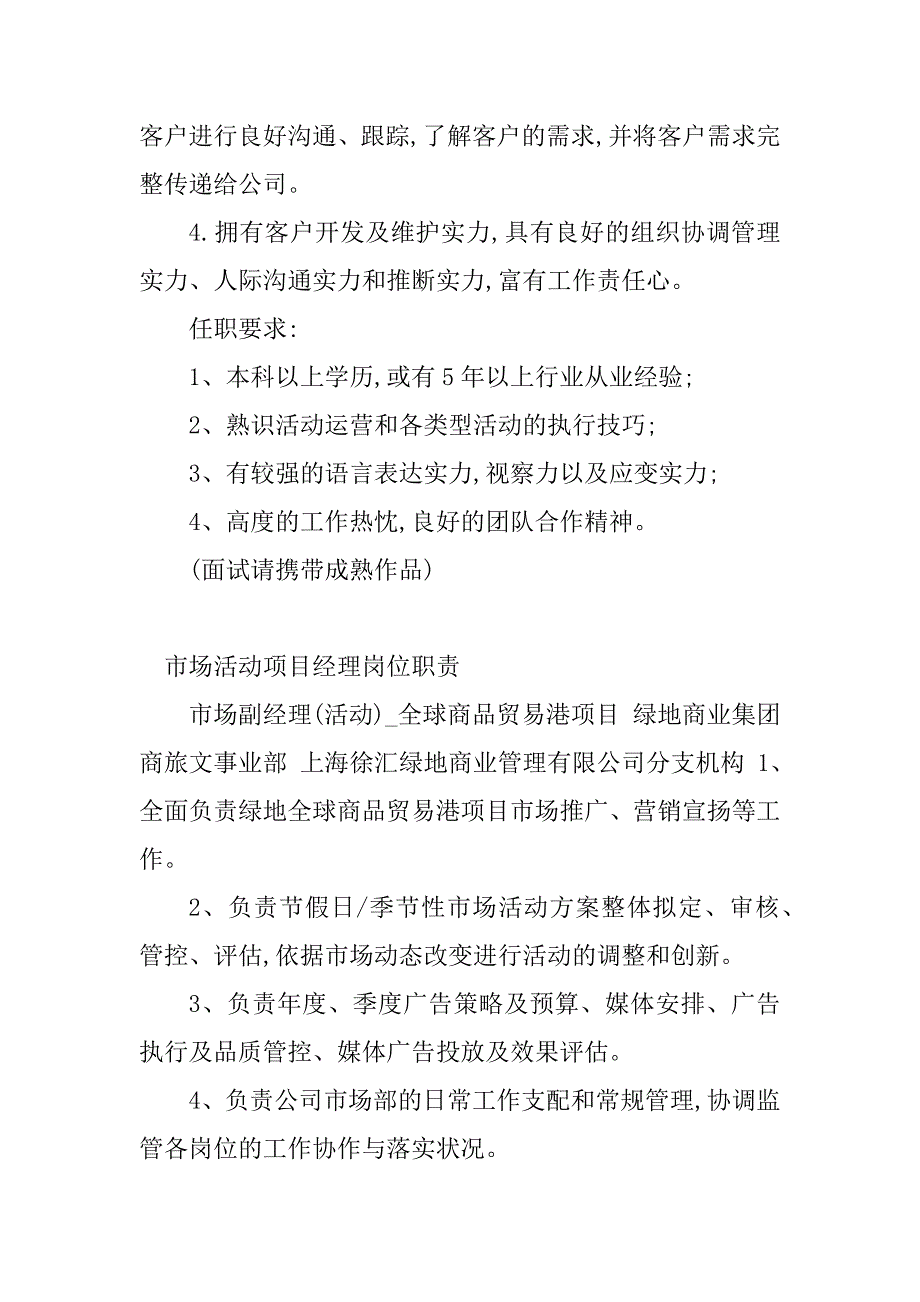 客户进行良好沟通、跟踪,了解客户的需求,并将客户需求完整传递给公司。

4.拥有客户开发及维护实力,具有良好的组织协调管理实力、人际沟通实力和推断实力,富有工作责任心。

任职要求:

1、本科以上学历,或有5年以上行业从业经验;

2、熟识活动运营和各类型活动的执行技巧;

3、有较强的语言表达实力,视察力以及应变实力;

4、高度的工作热忱,良好的团队合作精神。

(面试请携带成熟作品)

市场活动项目经理岗位职责

市场副经理(活动)_全球商品贸易港项目 绿地商业集团商旅文事业部 上海徐汇绿地商业管理有限公司分支机构 1、全面负责绿地全球商品贸易港项目市场推广、营销宣扬等工作。

2、负责节假日/季节性市场活动方案整体拟定、审核、管控、评估,依据市场动态改变进行活动的调整和创新。

3、负责年度、季度广告策略及预算、媒体安排、广告执行及品质管控、媒体广告投放及效果评估。

4、负责公司市场部的日常工作支配和常规管理,协调监管各岗位的工作协作与落实状况。